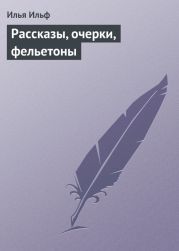 Илья Ильф

Рассказы, очерки, фельетоны